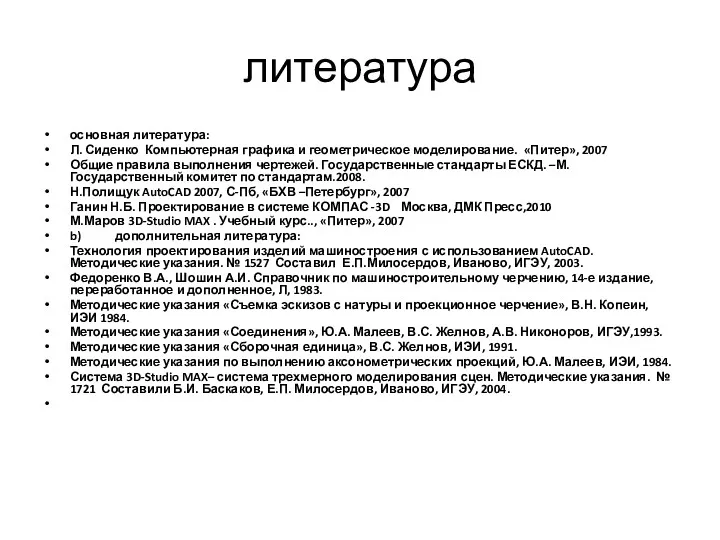 литература

• основная литература:
• Л. Сиденко Компьютерная графика и геометрическое моделирование. «Питер», 2007
• Общие правила выполнения чертежей. Государственные стандарты ЕСКД. –М. Государственный комитет по стандартам.2008.
• Н.Полищук AutoCAD 2007, С-Пб, «БХВ –Петербург», 2007
• Ганин Н.Б. Проектирование в системе КОМПАС -3D Москва, ДМК Пресс,2010
• М.Маров 3D-Studio MAX . Учебный курс.., «Питер», 2007
• b) дополнительная литература:
• Технология проектирования изделий машиностроения с использованием AutoCAD. Методические указания. № 1527 Составил Е.П.Милосердов, Иваново, ИГЭУ, 2003.
• Федоренко В.А., Шошин А.И. Справочник по машиностроительному черчению, 14-е издание, переработанное и дополненное, Л, 1983.
• Методические указания «Съемка эскизов с натуры и проекционное черчение», В.Н. Копеин, ИЭИ 1984.
• Методические указания «Соединения», Ю.А. Малеев, В.С. Желнов, А.В. Никоноров, ИГЭУ,1993.
• Методические указания «Сборочная единица», В.С. Желнов, ИЭИ, 1991.
• Методические указания по выполнению аксонометрических проекций, Ю.А. Малеев, ИЭИ, 1984.
• Система 3D-Studio MAX– система трехмерного моделирования сцен. Методические указания. № 1721 Составили Б.И. Баскаков, Е.П. Милосердов, Иваново, ИГЭУ, 2004.
•